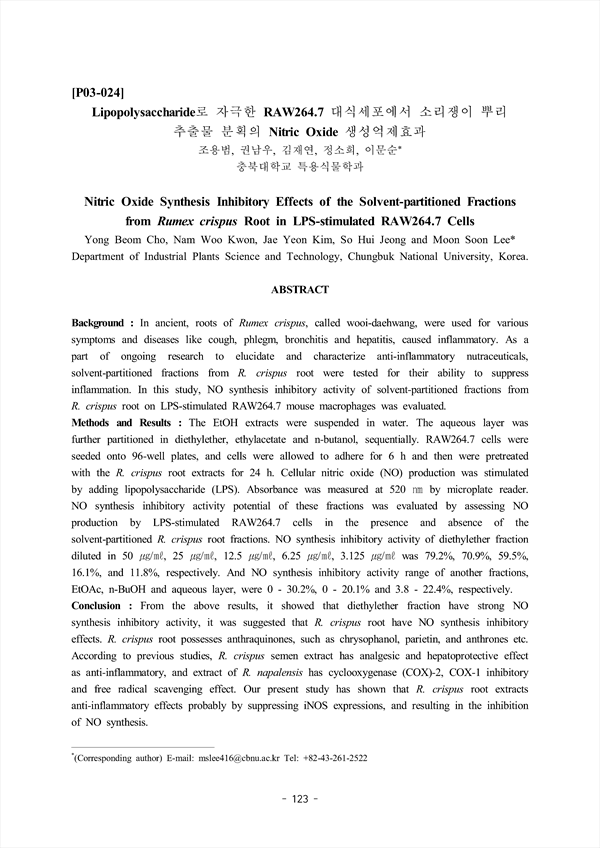 [P03-024]

Lipopolysaccharide로 자극한 RAW264.7 대식세포에서 소리쟁이 뿌리 추출물 분획의 Nitric Oxide 생성억제효과

조용범, 권남우, 김재연, 정소희, 이문순*

충북대학교 특용식물학과

Nitric Oxide Synthesis Inhibitory Effects of the Solvent-partitioned Fractions from Rumex crispus Root in LPS-stimulated RAW264.7 Cells

Yong Beom Cho, Nam Woo Kwon, Jae Yeon Kim, So Hui Jeong and Moon Soon Lee*

Department of Industrial Plants Science and Technology, Chungbuk National University, Korea.

ABSTRACT

Background : In ancient, roots of Rumex crispus, called wooi-daehwang, were used for various symptoms and diseases like cough, phlegm, bronchitis and hepatitis, caused inflammatory. As a part of ongoing research to elucidate and characterize anti-inflammatory nutraceuticals, solvent-partitioned fractions from R. crispus root were tested for their ability to suppress inflammation. In this study, NO synthesis inhibitory activity of solvent-partitioned fractions from R. crispus root on LPS-stimulated RAW264.7 mouse macrophages was evaluated.

Methods and Results : The EtOH extracts were suspended in water. The aqueous layer was further partitioned in diethylether, ethylacetate and n-butanol, sequentially. RAW264.7 cells were seeded onto 96-well plates, and cells were allowed to adhere for 6 h and then were pretreated with the R. crispus root extracts for 24 h. Cellular nitric oxide (NO) production was stimulated by adding lipopolysaccharide (LPS). Absorbance was measured at 520 ㎚ by microplate reader. NO synthesis inhibitory activity potential of these fractions was evaluated by assessing NO production by LPS-stimulated RAW264.7 cells in the presence and absence of the solvent-partitioned R. crispus root fractions. NO synthesis inhibitory activity of diethylether fraction diluted in 50 ㎍/㎖, 25 ㎍/㎖, 12.5 ㎍/㎖, 6.25 ㎍/㎖, 3.125 ㎍/㎖ was 79.2%, 70.9%, 59.5%, 16.1%, and 11.8%, respectively. And NO synthesis inhibitory activity range of another fractions, EtOAc, n-BuOH and aqueous layer, were 0 - 30.2%, 0 - 20.1% and 3.8 - 22.4%, respectively.

Conclusion : From the above results, it showed that diethylether fraction have strong NO synthesis inhibitory activity, it was suggested that R. crispus root have NO synthesis inhibitory effects. R. crispus root possesses anthraquinones, such as chrysophanol, parietin, and anthrones etc. According to previous studies, R. crispus semen extract has analgesic and hepatoprotective effect as anti-inflammatory, and extract of R. napalensis has cyclooxygenase (COX)-2, COX-1 inhibitory and free radical scavenging effect. Our present study has shown that R. crispus root extracts anti-inflammatory effects probably by suppressing iNOS expressions, and resulting in the inhibition of NO synthesis.

*(Corresponding author) E-mail: mslee416@cbnu.ac.kr Tel: +82-43-261-2522

- 123 -